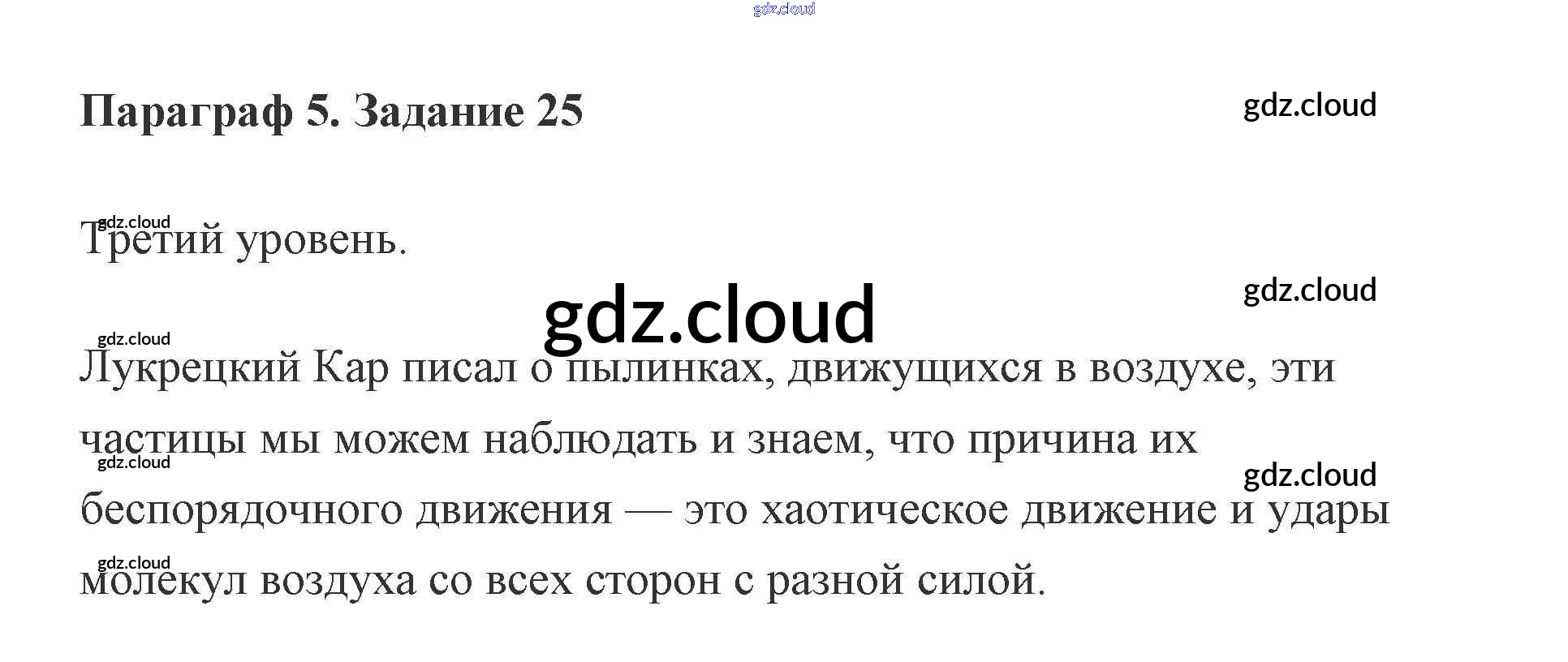 Параграф 5. Задание 25

Третий уровень.

Лукрецкий Кар писал о пылинках, движущихся в воздухе, эти частицы мы можем наблюдать и знаем, что причина их беспорядочного движения — это хаотическое движение и удары молекул воздуха со всех сторон с разной силой.

gdz.cloud